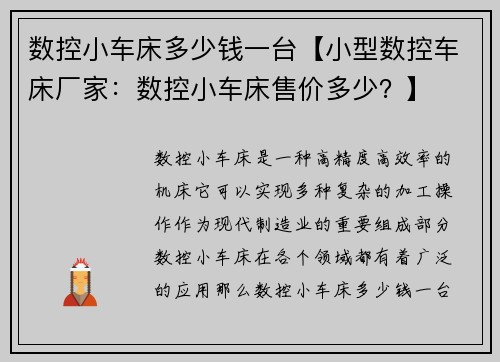 数控小车床多少钱一台【小型数控车床厂家：数控小车床售价多少？】

数控小车床是一种高精度高效率的机床它可以实现多种复杂的加工操作作为现代制造业的重要组成部分数控小车床在各个领域都有着广泛的应用那么数控小车床多少钱一台